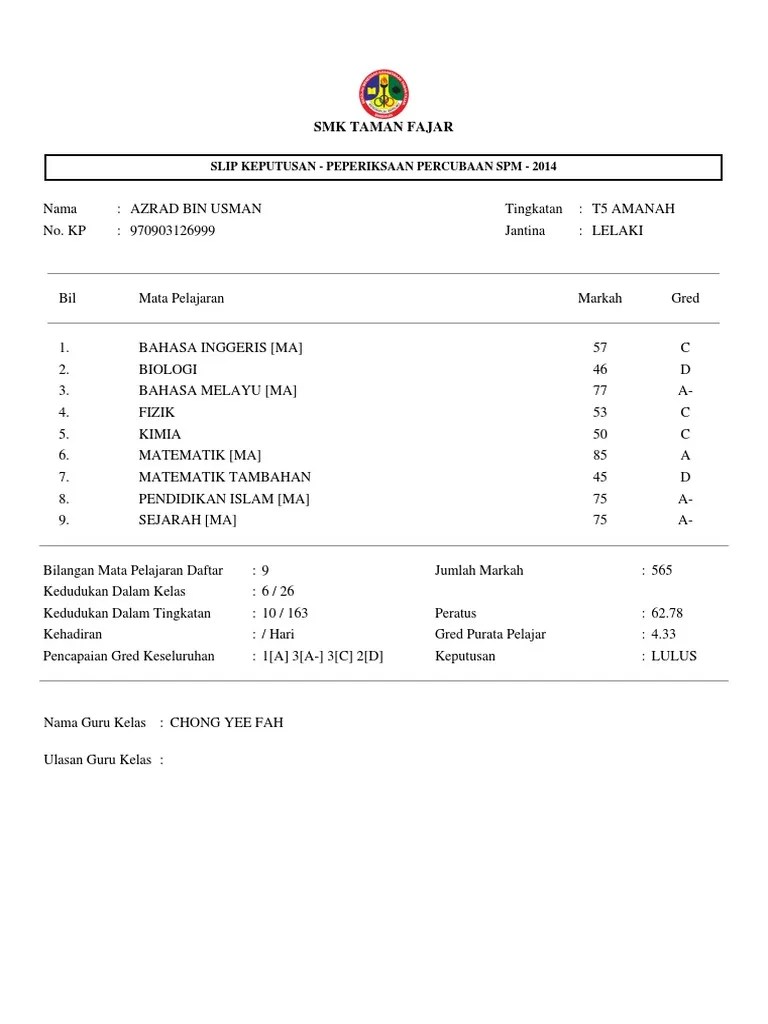 SMK TAMAN FAJAR

SLIP KEPUTUSAN - PEPERIKSAAN PERCUBAAN SPM - 2014

Nama : AZRAD BIN USMAN
No. KP : 970903126999

Tingkatan : T5 AMANAH
Jantina : LELAKI

| Bil | Mata Pelajaran | Markah | Gred |
|---|---|---|---|
| 1. | BAHASA INGGERIS [MA] | 57 | C |
| 2. | BIOLOGI | 46 | D |
| 3. | BAHASA MELAYU [MA] | 77 | A- |
| 4. | FIZIK | 53 | C |
| 5. | KIMIA | 50 | C |
| 6. | MATEMATIK [MA] | 85 | A |
| 7. | MATEMATIK TAMBAHAN | 45 | D |
| 8. | PENDIDIKAN ISLAM [MA] | 75 | A- |
| 9. | SEJARAH [MA] | 75 | A- |

Bilangan Mata Pelajaran Daftar : 9
Kedudukan Dalam Kelas : 6 / 26
Kedudukan Dalam Tingkatan : 10 / 163
Kehadiran : / Hari
Pencapaian Gred Keseluruhan : 1[A] 3[A-] 3[C] 2[D]

Jumlah Markah : 565
Peratus : 62.78
Gred Purata Pelajar : 4.33
Keputusan : LULUS

Nama Guru Kelas : CHONG YEE FAH

Ulasan Guru Kelas :